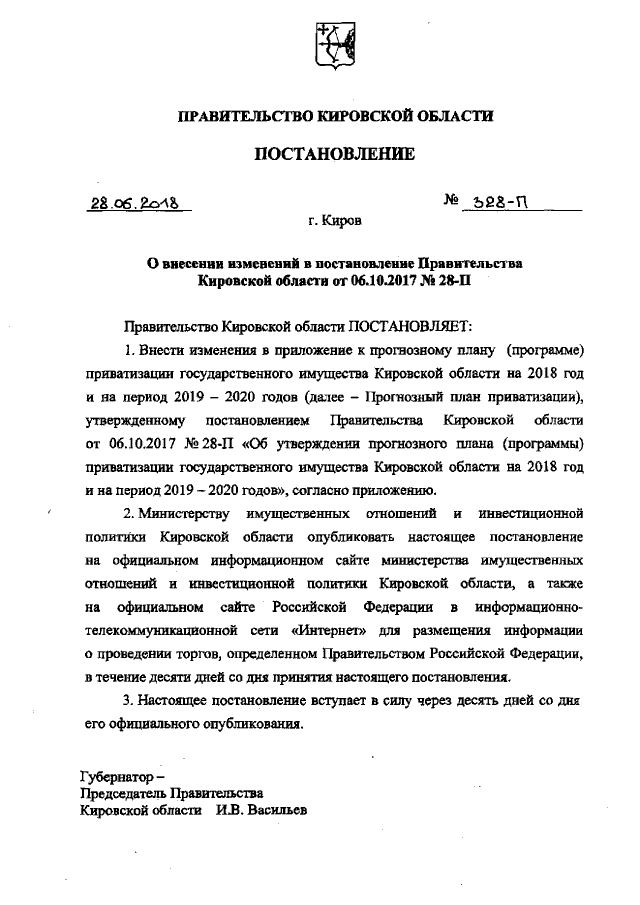 ПРАВИТЕЛЬСТВО КИРОВСКОЙ ОБЛАСТИ

ПОСТАНОВЛЕНИЕ

28.06.2018 № 328-П

г. Киров

О внесении изменений в постановление Правительства Кировской области от 06.10.2017 № 28-П

Правительство Кировской области ПОСТАНОВЛЯЕТ:

1. Внести изменения в приложение к прогнозному плану (программе) приватизации государственного имущества Кировской области на 2018 год и на период 2019 – 2020 годов (далее – Прогнозный план приватизации), утвержденному постановлением Правительства Кировской области от 06.10.2017 № 28-П «Об утверждении прогнозного плана (программы) приватизации государственного имущества Кировской области на 2018 год и на период 2019 – 2020 годов», согласно приложению.

2. Министерству имущественных отношений и инвестиционной политики Кировской области опубликовать настоящее постановление на официальном информационном сайте министерства имущественных отношений и инвестиционной политики Кировской области, а также на официальном сайте Российской Федерации в информационно-телекоммуникационной сети «Интернет» для размещения информации о проведении торгов, определенном Правительством Российской Федерации, в течение десяти дней со дня принятия настоящего постановления.

3. Настоящее постановление вступает в силу через десять дней со дня его официального опубликования.

Губернатор –
Председатель Правительства
Кировской области И.В. Васильев